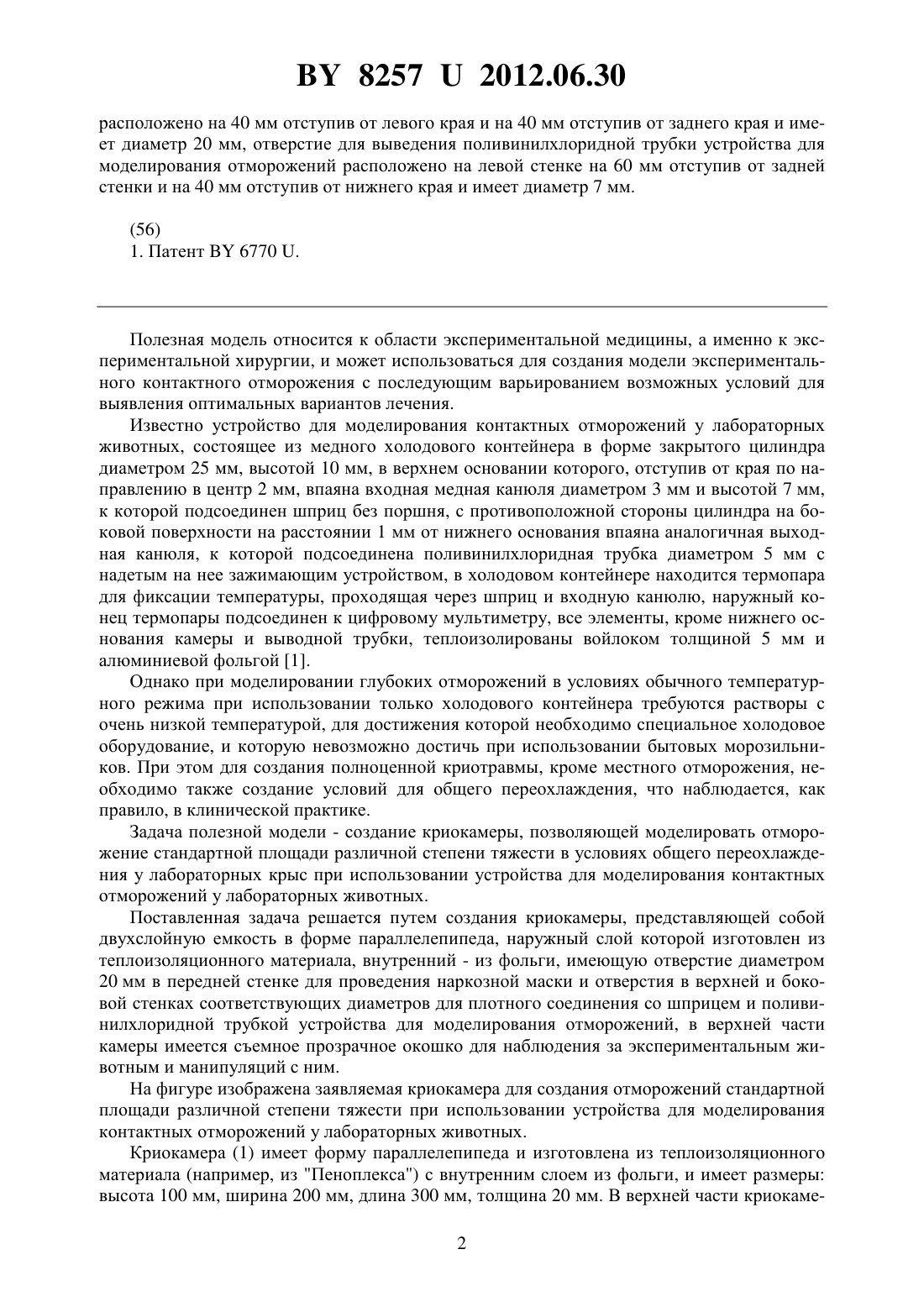 BY 8257 U 2012.06.30

расположено на 40 мм отступив от левого края и на 40 мм отступив от заднего края и имеет диаметр 20 мм, отверстие для выведения поливинилхлоридной трубки устройства для моделирования отморожений расположено на левой стенке на 60 мм отступив от задней стенки и на 40 мм отступив от нижнего края и имеет диаметр 7 мм.

(56)
1. Патент BY 6770 U.

Полезная модель относится к области экспериментальной медицины, а именно к экспериментальной хирургии, и может использоваться для создания модели экспериментального контактного отморожения с последующим варьированием возможных условий для выявления оптимальных вариантов лечения.

Известно устройство для моделирования контактных отморожений у лабораторных животных, состоящее из медного холодового контейнера в форме закрытого цилиндра диаметром 25 мм, высотой 10 мм, в верхнем основании которого, отступив от края по направлению в центр 2 мм, впаяна входная медная канюля диаметром 3 мм и высотой 7 мм, к которой подсоединен шприц без поршня, с противоположной стороны цилиндра на боковой поверхности на расстоянии 1 мм от нижнего основания впаяна аналогичная выходная канюля, к которой подсоединена поливинилхлоридная трубка диаметром 5 мм с надетым на нее зажимающим устройством, в холодовом контейнере находится термопара для фиксации температуры, проходящая через шприц и входную канюлю, наружный конец термопары подсоединен к цифровому мультиметру, все элементы, кроме нижнего основания камеры и выводной трубки, теплоизолированы войлоком толщиной 5 мм и алюминиевой фольгой [1].

Однако при моделировании глубоких отморожений в условиях обычного температурного режима при использовании только холодового контейнера требуются растворы с очень низкой температурой, для достижения которой необходимо специальное холодовое оборудование, и которую невозможно достичь при использовании бытовых морозильников. При этом для создания полноценной криотравмы, кроме местного отморожения, необходимо также создание условий для общего переохлаждения, что наблюдается, как правило, в клинической практике.

Задача полезной модели - создание криокамеры, позволяющей моделировать отморожение стандартной площади различной степени тяжести в условиях общего переохлаждения у лабораторных крыс при использовании устройства для моделирования контактных отморожений у лабораторных животных.

Поставленная задача решается путем создания криокамеры, представляющей собой двухслойную емкость в форме параллелепипеда, наружный слой которой изготовлен из теплоизоляционного материала, внутренний - из фольги, имеющую отверстие диаметром 20 мм в передней стенке для проведения наркозной маски и отверстия в верхней и боковой стенках соответствующих диаметров для плотного соединения со шприцем и поливинилхлоридной трубкой устройства для моделирования отморожений, в верхней части камеры имеется съемное прозрачное окошко для наблюдения за экспериментальным животным и манипуляций с ним.

На фигуре изображена заявляемая криокамера для создания отморожений стандартной площади различной степени тяжести при использовании устройства для моделирования контактных отморожений у лабораторных животных.

Криокамера (1) имеет форму параллелепипеда и изготовлена из теплоизоляционного материала (например, из "Пеноплекса") с внутренним слоем из фольги, и имеет размеры: высота 100 мм, ширина 200 мм, длина 300 мм, толщина 20 мм. В верхней части криокаме-

2